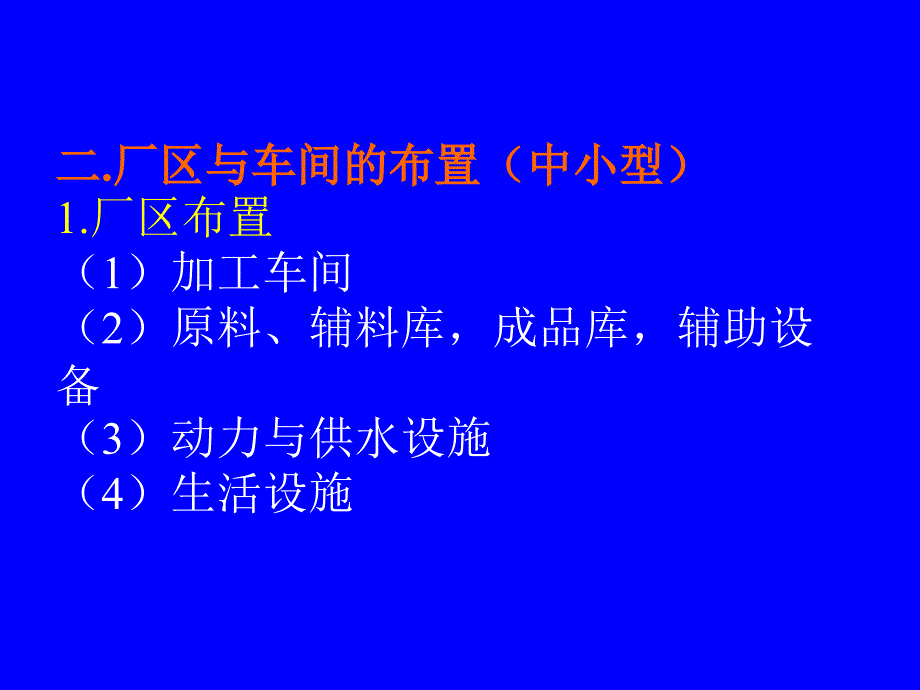 二.厂区与车间的布置（中小型）

1.厂区布置

（1）加工车间

（2）原料、辅料库，成品库，辅助设备

（3）动力与供水设施

（4）生活设施